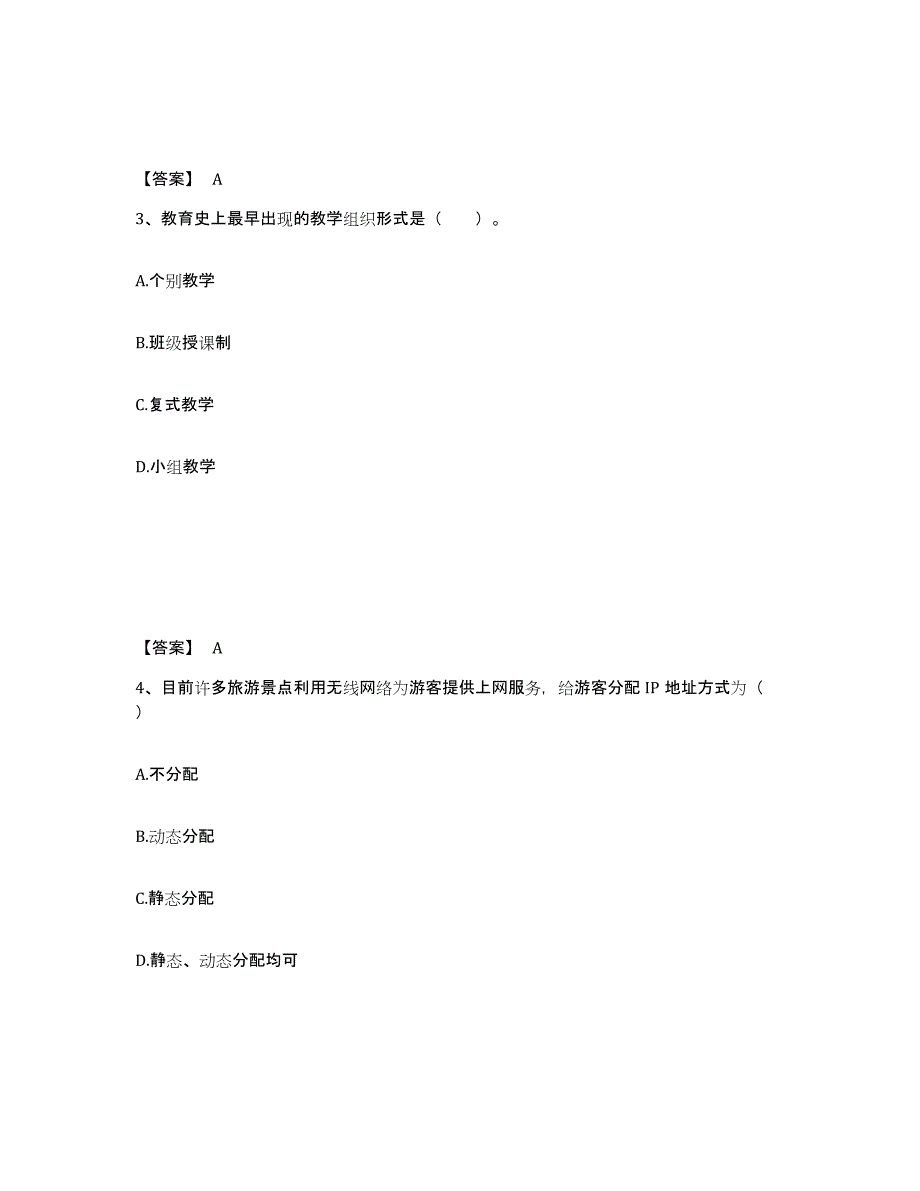 【答案】 A

3、教育史上最早出现的教学组织形式是（　）。

A.个别教学

B.班级授课制

C.复式教学

D.小组教学

【答案】 A

4、目前许多旅游景点利用无线网络为游客提供上网服务，给游客分配 IP 地址方式为（ ）

A.不分配

B.动态分配

C.静态分配

D.静态、动态分配均可